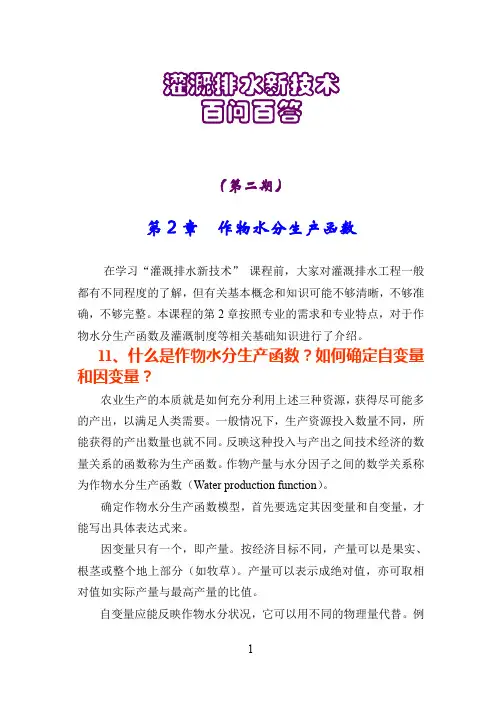 灌溉排水新技术
百问百答

（第二期）

第 2 章　作物水分生产函数

在学习“灌溉排水新技术” 课程前，大家对灌溉排水工程一般都有不同程度的了解，但有关基本概念和知识可能不够清晰，不够准确，不够完整。本课程的第 2 章按照专业的需求和专业特点，对于作物水分生产函数及灌溉制度等相关基础知识进行了介绍。

11、什么是作物水分生产函数？如何确定自变量和因变量？

农业生产的本质就是如何充分利用上述三种资源，获得尽可能多的产出，以满足人类需要。一般情况下，生产资源投入数量不同，所能获得的产出数量也就不同。反映这种投入与产出之间技术经济的数量关系的函数称为生产函数。作物产量与水分因子之间的数学关系称为作物水分生产函数（Water production function）。

确定作物水分生产函数模型，首先要选定其因变量和自变量，才能写出具体表达式来。

因变量只有一个，即产量。按经济目标不同，产量可以是果实、根茎或整个地上部分（如牧草）。产量可以表示成绝对值，亦可取相对值如实际产量与最高产量的比值。

自变量应能反映作物水分状况，它可以用不同的物理量代替。例

1